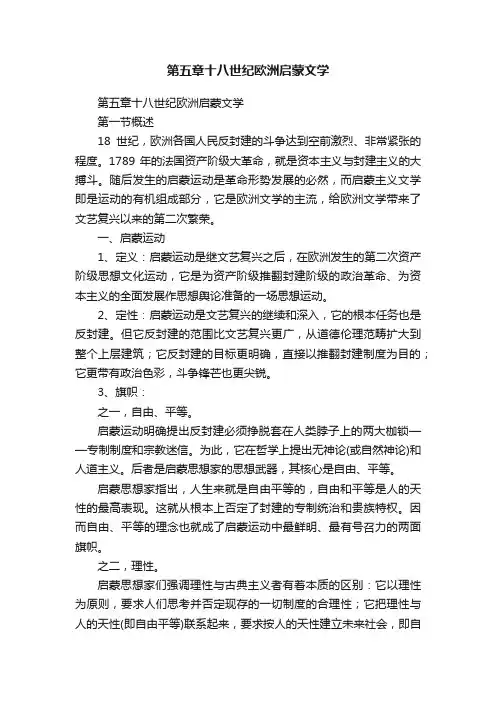 第五章十八世纪欧洲启蒙文学

第五章十八世纪欧洲启蒙文学

第一节概述

18 世纪，欧洲各国人民反封建的斗争达到空前激烈、非常紧张的程度。1789 年的法国资产阶级大革命，就是资本主义与封建主义的大搏斗。随后发生的启蒙运动是革命形势发展的必然，而启蒙主义文学即是运动的有机组成部分，它是欧洲文学的主流，给欧洲文学带来了文艺复兴以来的第二次繁荣。

一、启蒙运动

1、定义：启蒙运动是继文艺复兴之后，在欧洲发生的第二次资产阶级思想文化运动，它是为资产阶级推翻封建阶级的政治革命、为资本主义的全面发展作思想舆论准备的一场思想运动。

2、定性：启蒙运动是文艺复兴的继续和深入，它的根本任务也是反封建。但它反封建的范围比文艺复兴更广，从道德伦理范畴扩大到整个上层建筑；它反封建的目标更明确，直接以推翻封建制度为目的；它更带有政治色彩，斗争锋芒也更尖锐。

3、旗帜：

之一，自由、平等。

启蒙运动明确提出反封建必须挣脱套在人类脖子上的两大枷锁——专制制度和宗教迷信。为此，它在哲学上提出无神论(或自然神论)和人道主义。后者是启蒙思想家的思想武器，其核心是自由、平等。

启蒙思想家指出，人生来就是自由平等的，自由和平等是人的天性的最高表现。这就从根本上否定了封建的专制统治和贵族特权。因而自由、平等的理念也就成了启蒙运动中最鲜明、最有号召力的两面旗帜。

之二，理性。

启蒙思想家们强调理性与古典主义者有着本质的区别：它以理性为原则，要求人们思考并否定现存的一切制度的合理性；它把理性与人的天性(即自由平等)联系起来，要求按人的天性建立未来社会，即自